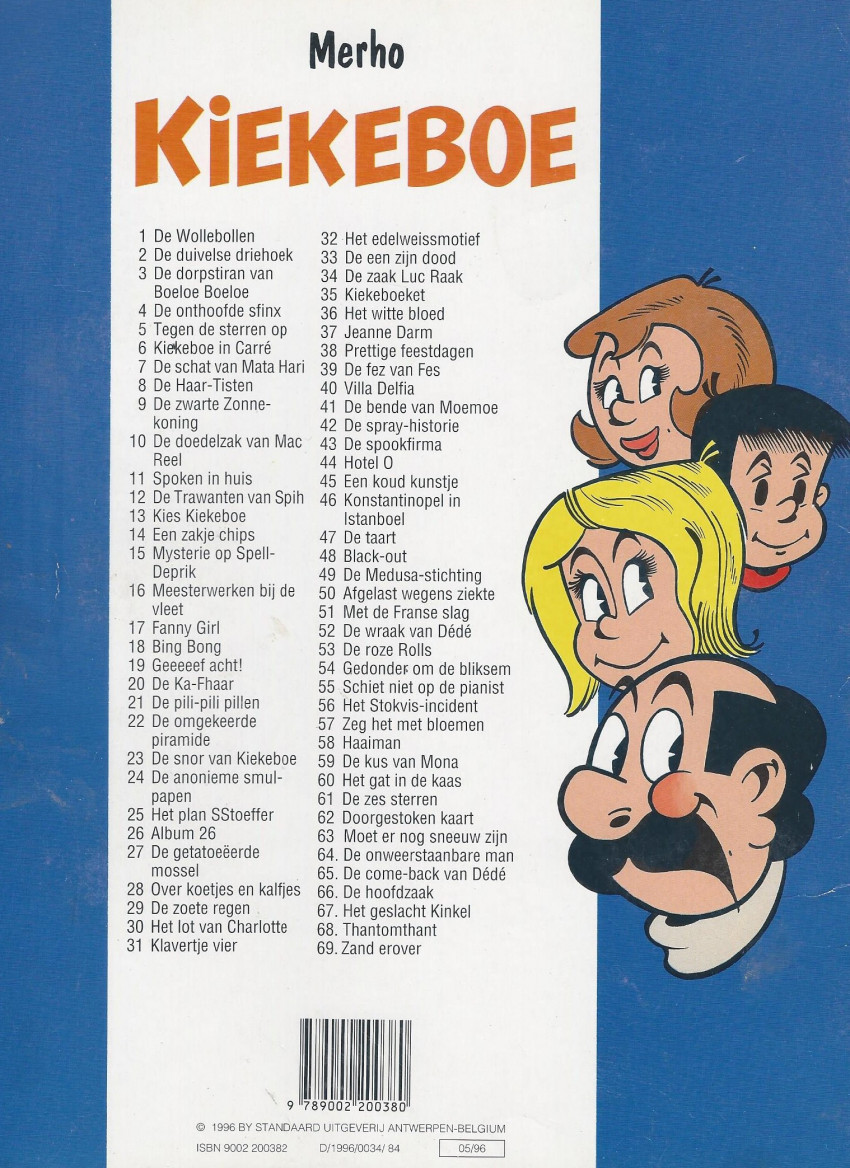 Merho

KIEKEBOE

1 De Wollebollen
2 De duivelse driehoek
3 De dorpstiran van Boeloe Boeloe
4 De onthoofde sfinx
5 Tegen de sterren op
6 Kiekeboe in Carré
7 De schat van Mata Hari
8 De Haar-Tisten
9 De zwarte Zonnekoning
10 De doedelzak van Mac Reel
11 Spoken in huis
12 De Trawanten van Spih
13 Kies Kiekeboe
14 Een zakje chips
15 Mysterie op Spell-Deprik
16 Meesterwerken bij de vleet
17 Fanny Girl
18 Bing Bong
19 Geeeeef acht!
20 De Ka-Fhaar
21 De pili-pili pillen
22 De omgekeerde piramide
23 De snor van Kiekeboe
24 De anonieme smulpapen
25 Het plan SStoeffer
26 Album 26
27 De getatoeëerde mossel
28 Over koetjes en kalfjes
29 De zoete regen
30 Het lot van Charlotte
31 Klavertje vier

32 Het edelweissmotief
33 De een zijn dood
34 De zaak Luc Raak
35 Kiekeboeket
36 Het witte bloed
37 Jeanne Darm
38 Prettige feestdagen
39 De fez van Fes
40 Villa Delfia
41 De bende van Moemoe
42 De spray-historie
43 De spookfirma
44 Hotel O
45 Een koud kunstje
46 Konstantinopel in Istanboel
47 De taart
48 Black-out
49 De Medusa-stichting
50 Afgelast wegens ziekte
51 Met de Franse slag
52 De wraak van Dédé
53 De roze Rolls
54 Gedonder om de bliksem
55 Schiet niet op de pianist
56 Het Stokvis-incident
57 Zeg het met bloemen
58 Haaiman
59 De kus van Mona
60 Het gat in de kaas
61 De zes sterren
62 Doorgestoken kaart
63 Moet er nog sneeuw zijn
64. De onweerstaanbare man
65. De come-back van Dédé
66. De hoofdzaak
67. Het geslacht Kinkel
68. Thantomthant
69. Zand erover

9 789002 200380

© 1996 BY STANDAARD UITGEVERIJ ANTWERPEN-BELGIUM
ISBN 9002 200382 D/1996/0034/ 84 05/96